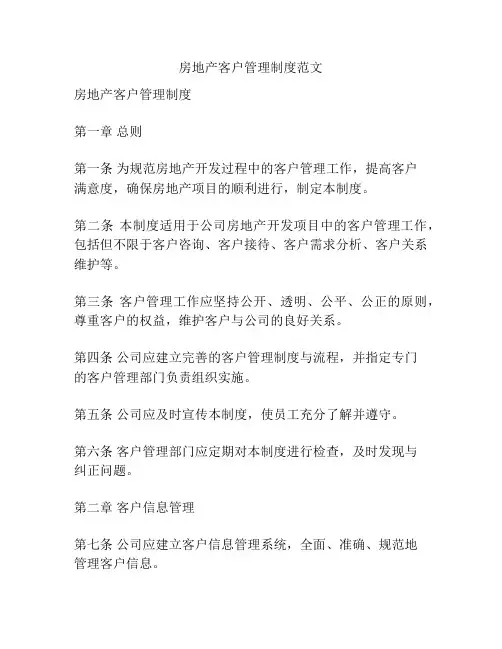 房地产客户管理制度范文

房地产客户管理制度

第一章 总则

第一条 为规范房地产开发过程中的客户管理工作，提高客户满意度，确保房地产项目的顺利进行，制定本制度。

第二条 本制度适用于公司房地产开发项目中的客户管理工作，包括但不限于客户咨询、客户接待、客户需求分析、客户关系维护等。

第三条 客户管理工作应坚持公开、透明、公平、公正的原则，尊重客户的权益，维护客户与公司的良好关系。

第四条 公司应建立完善的客户管理制度与流程，并指定专门的客户管理部门负责组织实施。

第五条 公司应及时宣传本制度，使员工充分了解并遵守。

第六条 客户管理部门应定期对本制度进行检查，及时发现与纠正问题。

第二章 客户信息管理

第七条 公司应建立客户信息管理系统，全面、准确、规范地管理客户信息。